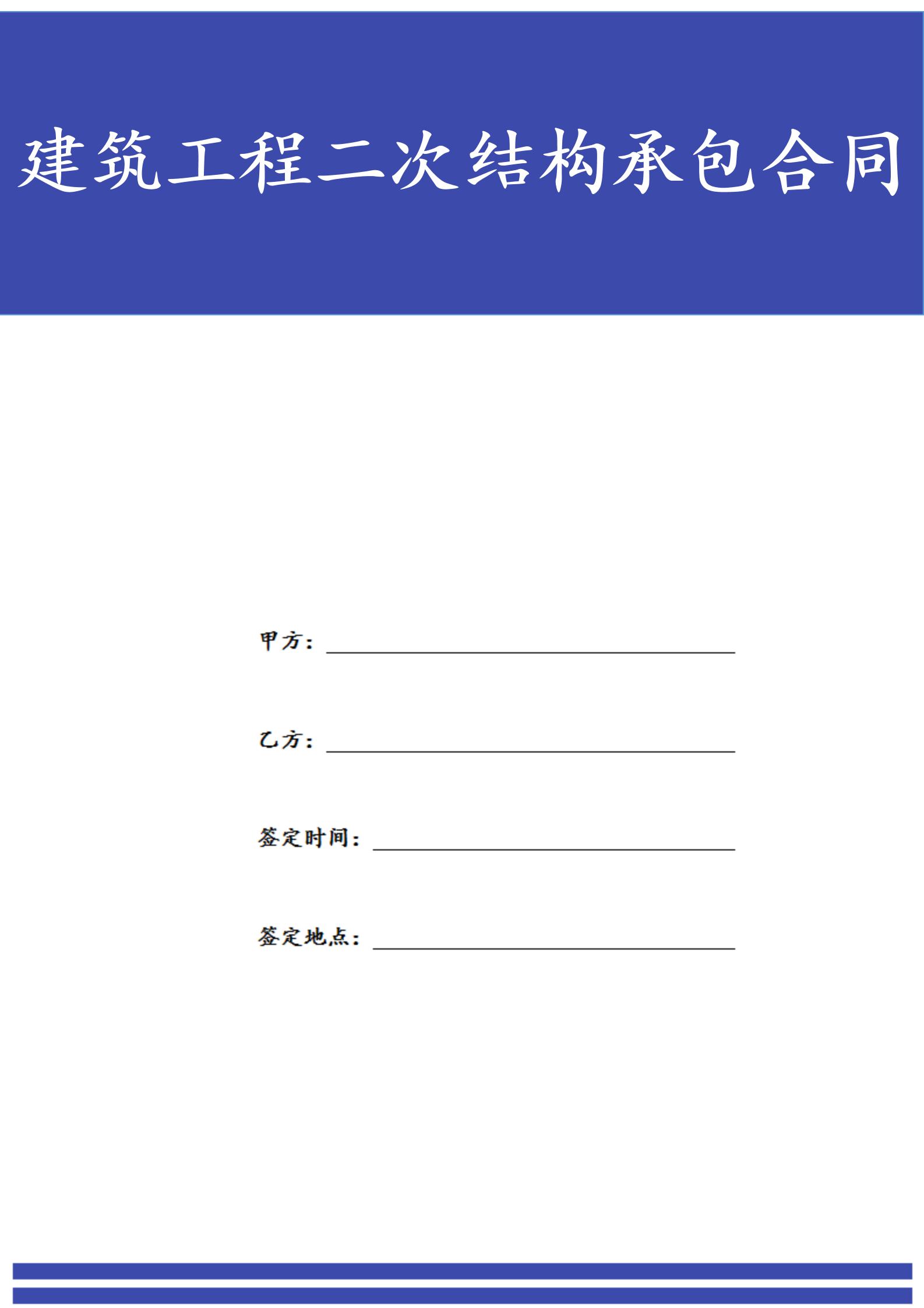 建筑工程二次结构承包合同

甲方：____

乙方：____

签定时间：____

签定地点：____